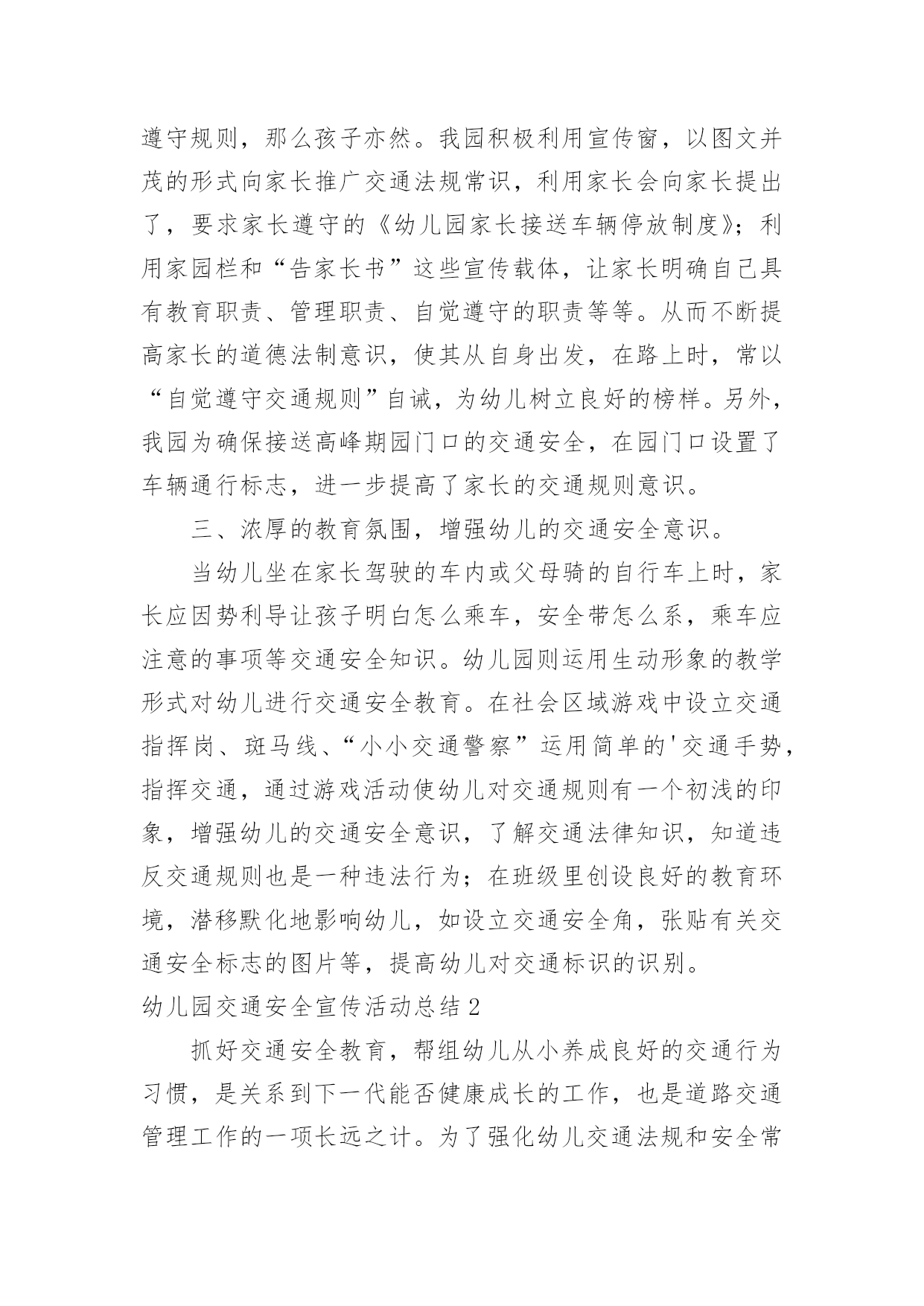 遵守规则，那么孩子亦然。我园积极利用宣传窗，以图文并茂的形式向家长推广交通法规常识，利用家长会向家长提出了，要求家长遵守的《幼儿园家长接送车辆停放制度》；利用家园栏和“告家长书”这些宣传载体，让家长明确自己具有教育职责、管理职责、自觉遵守的职责等等。从而不断提高家长的道德法制意识，使其从自身出发，在路上时，常以“自觉遵守交通规则”自诫，为幼儿树立良好的榜样。另外，我园为确保接送高峰期园门口的交通安全，在园门口设置了车辆通行标志，进一步提高了家长的交通规则意识。

三、浓厚的教育氛围，增强幼儿的交通安全意识。

当幼儿坐在家长驾驶的车内或父母骑的自行车上时，家长应因势利导让孩子明白怎么乘车，安全带怎么系，乘车应注意的事项等交通安全知识。幼儿园则运用生动形象的教学形式对幼儿进行交通安全教育。在社会区域游戏中设立交通指挥岗、斑马线、“小小交通警察”运用简单的'交通手势，指挥交通，通过游戏活动使幼儿对交通规则有一个初浅的印象，增强幼儿的交通安全意识，了解交通法律知识，知道违反交通规则也是一种违法行为；在班级里创设良好的教育环境，潜移默化地影响幼儿，如设立交通安全角，张贴有关交通安全标志的图片等，提高幼儿对交通标识的识别。

幼儿园交通安全宣传活动总结 2

抓好交通安全教育，帮组幼儿从小养成良好的交通行为习惯，是关系到下一代能否健康成长的工作，也是道路交通管理工作的一项长远之计。为了强化幼儿交通法规和安全常